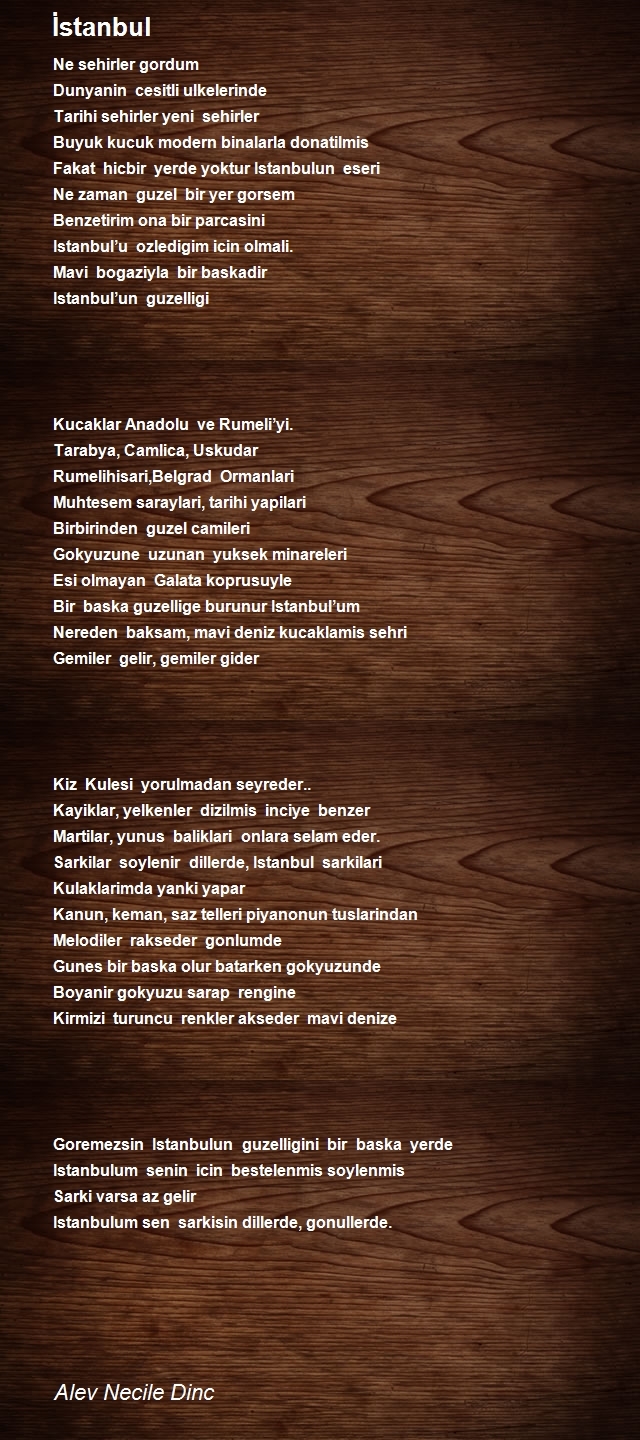 İstanbul

Ne sehirler gordum
Dunyanin cesitli ulkelerinde
Tarihi sehirler yeni sehirler
Buyuk kucuk modern binalarla donatilmis
Fakat hicbir yerde yoktur Istanbulun eseri
Ne zaman guzel bir yer gorsem
Benzetirim ona bir parcasini
Istanbul'u ozledigim icin olmali.
Mavi bogaziyla bir baskadir
Istanbul'un guzelligi

Kucaklar Anadolu ve Rumeli'yi.
Tarabya, Camlica, Uskudar
Rumelihisari,Belgrad Ormanlari
Muhtesem saraylari, tarihi yapilari
Birbirinden guzel camileri
Gokyuzune uzunan yuksek minareleri
Esi olmayan Galata koprusuyle
Bir baska guzellige burunur Istanbul'um
Nereden baksam, mavi deniz kucaklamis sehri
Gemiler gelir, gemiler gider

Kiz Kulesi yorulmadan seyreder..
Kayiklar, yelkenler dizilmis inciye benzer
Martilar, yunus baliklari onlara selam eder.
Sarkilar soylenir dillerde, Istanbul sarkilari
Kulaklarimda yanki yapar
Kanun, keman, saz telleri piyanonun tuslarindan
Melodiler rakseder gonlumde
Gunes bir baska olur batarken gokyuzunde
Boyanir gokyuzu sarap rengine
Kirmizi turuncu renkler akseder mavi denize

Goremezsin Istanbulun guzelligini bir baska yerde
Istanbulum senin icin bestelenmis soylenmis
Sarki varsa az gelir
Istanbulum sen sarkisin dillerde, gonullerde.

Alev Necile Dinc